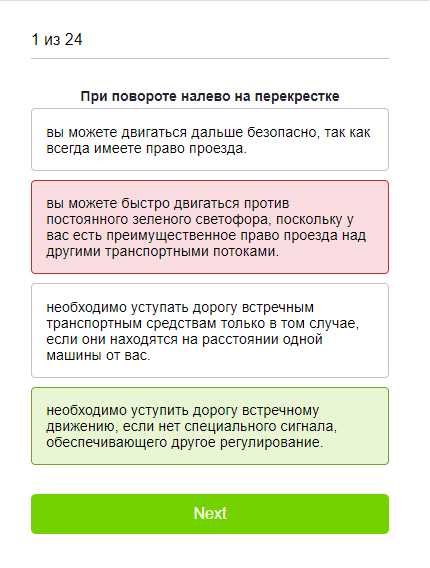 1 из 24

При повороте налево на перекрестке

вы можете двигаться дальше безопасно, так как всегда имеете право проезда.

вы можете быстро двигаться против постоянного зеленого светофора, поскольку у вас есть преимущественное право проезда над другими транспортными потоками.

необходимо уступать дорогу встречным транспортным средствам только в том случае, если они находятся на расстоянии одной машины от вас.

необходимо уступить дорогу встречному движению, если нет специального сигнала, обеспечивающего другое регулирование.

Next